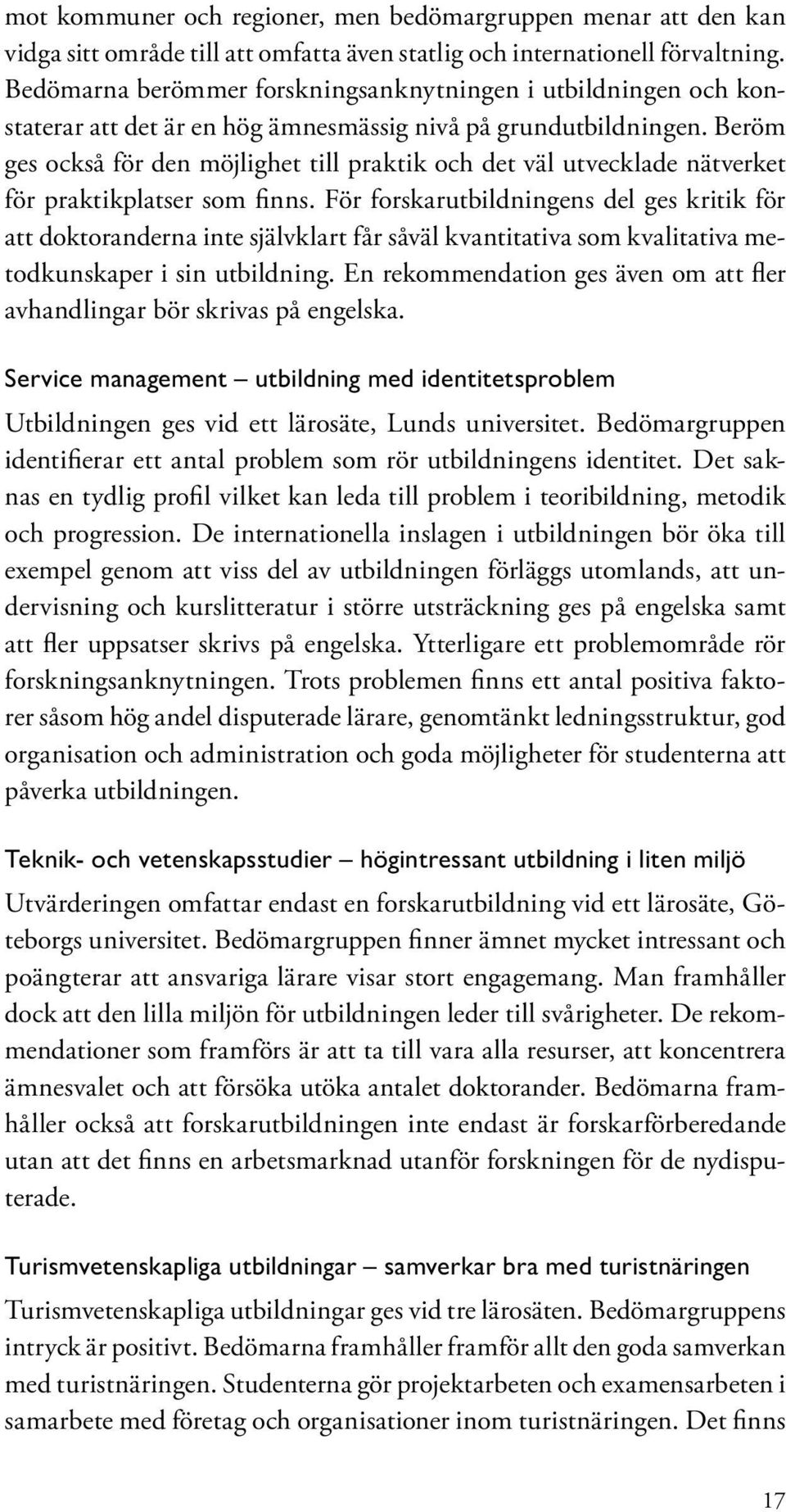 mot kommuner och regioner, men bedömargruppen menar att den kan vidga sitt område till att omfatta även statlig och internationell förvaltning. Bedömarna berömmer forskningsanknytningen i utbildningen och konstaterar att det är en hög ämnesmässig nivå på grundutbildningen. Beröm ges också för den möjlighet till praktik och det väl utvecklade nätverket för praktikplatser som finns. För forskarutbildningens del ges kritik för att doktoranderna inte självklart får såväl kvantitativa som kvalitativa metodkunskaper i sin utbildning. En rekommendation ges även om att fler avhandlingar bör skrivas på engelska.

Service management – utbildning med identitetsproblem

Utbildningen ges vid ett lärosäte, Lunds universitet. Bedömargruppen identifierar ett antal problem som rör utbildningens identitet. Det saknas en tydlig profil vilket kan leda till problem i teoribildning, metodik och progression. De internationella inslagen i utbildningen bör öka till exempel genom att viss del av utbildningen förläggs utomlands, att undervisning och kurslitteratur i större utsträckning ges på engelska samt att fler uppsatser skrivs på engelska. Ytterligare ett problemområde rör forskningsanknytningen. Trots problemen finns ett antal positiva faktorer såsom hög andel disputerade lärare, genomtänkt ledningsstruktur, god organisation och administration och goda möjligheter för studenterna att påverka utbildningen.

Teknik- och vetenskapsstudier – högintressant utbildning i liten miljö

Utvärderingen omfattar endast en forskarutbildning vid ett lärosäte, Göteborgs universitet. Bedömargruppen finner ämnet mycket intressant och poängterar att ansvariga lärare visar stort engagemang. Man framhåller dock att den lilla miljön för utbildningen leder till svårigheter. De rekommendationer som framförs är att ta till vara alla resurser, att koncentrera ämnesvalet och att försöka utöka antalet doktorander. Bedömarna framhåller också att forskarutbildningen inte endast är forskarförberedande utan att det finns en arbetsmarknad utanför forskningen för de nydisputerade.

Turismvetenskapliga utbildningar – samverkar bra med turistnäringen

Turismvetenskapliga utbildningar ges vid tre lärosäten. Bedömargruppens intryck är positivt. Bedömarna framhåller framför allt den goda samverkan med turistnäringen. Studenterna gör projektarbeten och examensarbeten i samarbete med företag och organisationer inom turistnäringen. Det finns

17